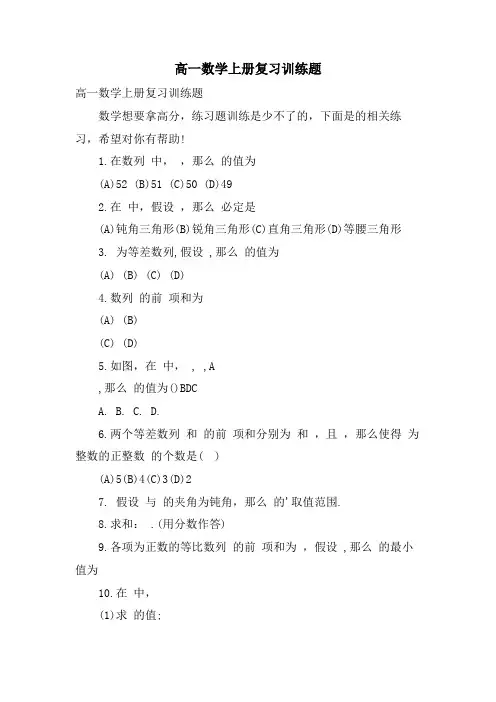 高一数学上册复习训练题

高一数学上册复习训练题

数学想要拿高分，练习题训练是少不了的，下面是的相关练习，希望对你有帮助!

1.在数列 中， ，那么 的值为

(A)52 (B)51 (C)50 (D)49

2.在 中，假设 ，那么 必定是

(A)钝角三角形(B)锐角三角形(C)直角三角形(D)等腰三角形

3. 为等差数列,假设 ,那么 的值为

(A) (B) (C) (D)

4.数列 的前 项和为

(A) (B)

(C) (D)

5.如图，在 中， ， ，A

,那么 的值为()BDC

A. B. C. D.

6.两个等差数列 和 的前 项和分别为 和 ，且 ，那么使得 为整数的正整数 的个数是( )

(A)5(B)4(C)3(D)2

7. 假设 与 的夹角为钝角，那么 的'取值范围.

8.求和： .(用分数作答)

9.各项为正数的等比数列 的前 项和为 ，假设 ,那么 的最小值为

10.在 中，

(1)求 的值;